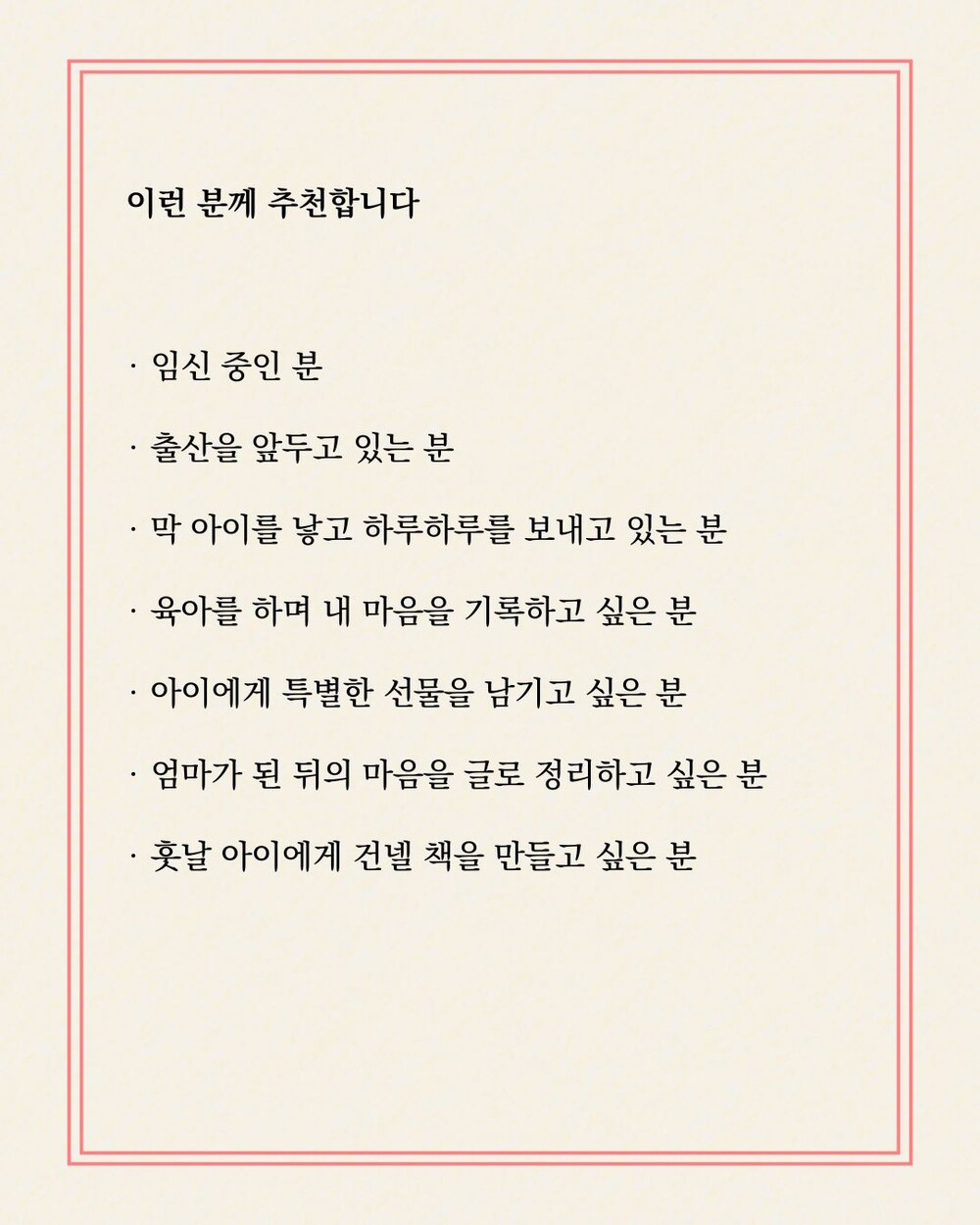 이런 분께 추천합니다

· 임신 중인 분

· 출산을 앞두고 있는 분

· 막 아이를 낳고 하루하루를 보내고 있는 분

· 육아를 하며 내 마음을 기록하고 싶은 분

· 아이에게 특별한 선물을 남기고 싶은 분

· 엄마가 된 뒤의 마음을 글로 정리하고 싶은 분

· 훗날 아이에게 건넬 책을 만들고 싶은 분